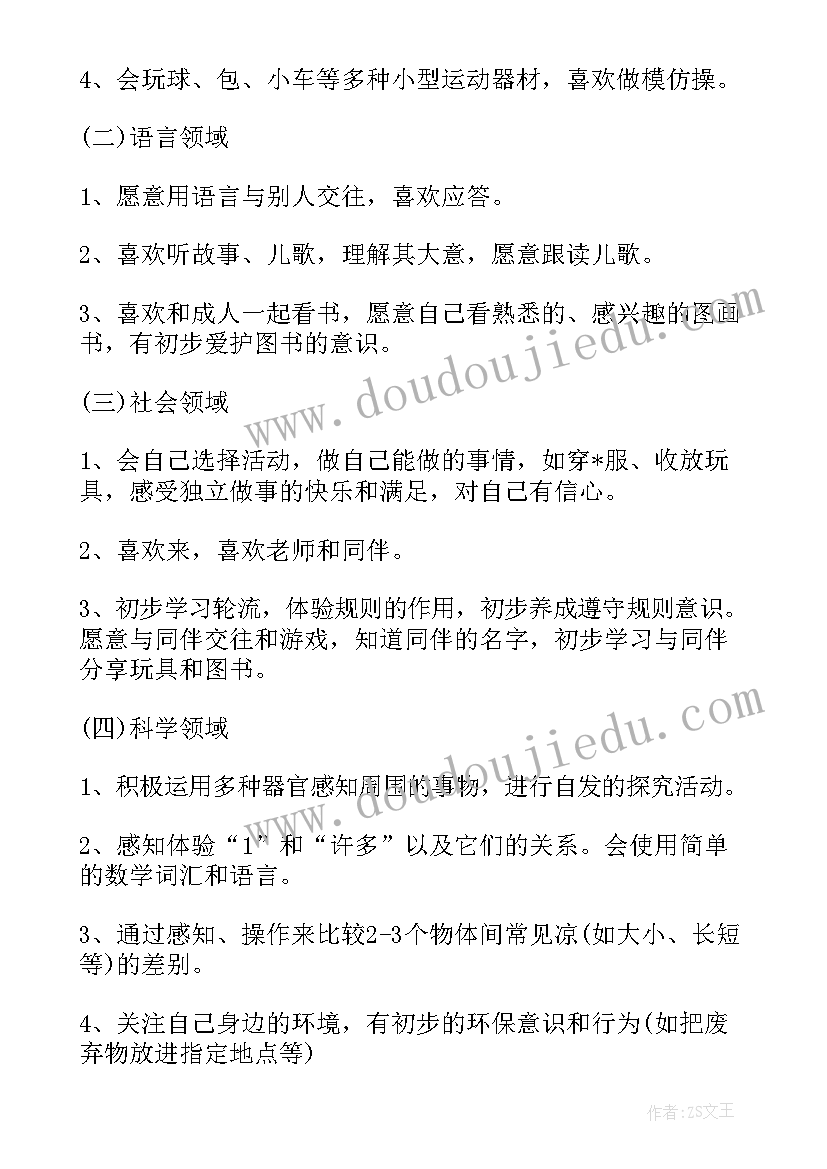 4、会玩球、包、小车等多种小型运动器材，喜欢做模仿操。

(二)语言领域

1、愿意用语言与别人交往，喜欢应答。

2、喜欢听故事、儿歌，理解其大意，愿意跟读儿歌。

3、喜欢和成人一起看书，愿意自己看熟悉的、感兴趣的图画书，有初步爱护图书的意识。

(三)社会领域

1、会自己选择活动，做自己能做的事情，如穿*服、收放玩具，感受独立做事的快乐和满足，对自己有信心。

2、喜欢来，喜欢老师和同伴。

3、初步学习轮流，体验规则的作用，初步养成遵守规则意识。愿意与同伴交往和游戏，知道同伴的名字，初步学习与同伴分享玩具和图书。

(四)科学领域

1、积极运用多种器官感知周围的事物，进行自发的探究活动。

2、感知体验“1”和“许多”以及它们的关系。会使用简单的数学词汇和语言。

3、通过感知、操作来比较2-3个物体间常见凉(如大小、长短等)的差别。

4、关注自己身边的环境，有初步的环保意识和行为(如把废弃物放进指定地点等)

www.doudoujiedu.com

www.doudoujiedu.com

作者：ZS文王